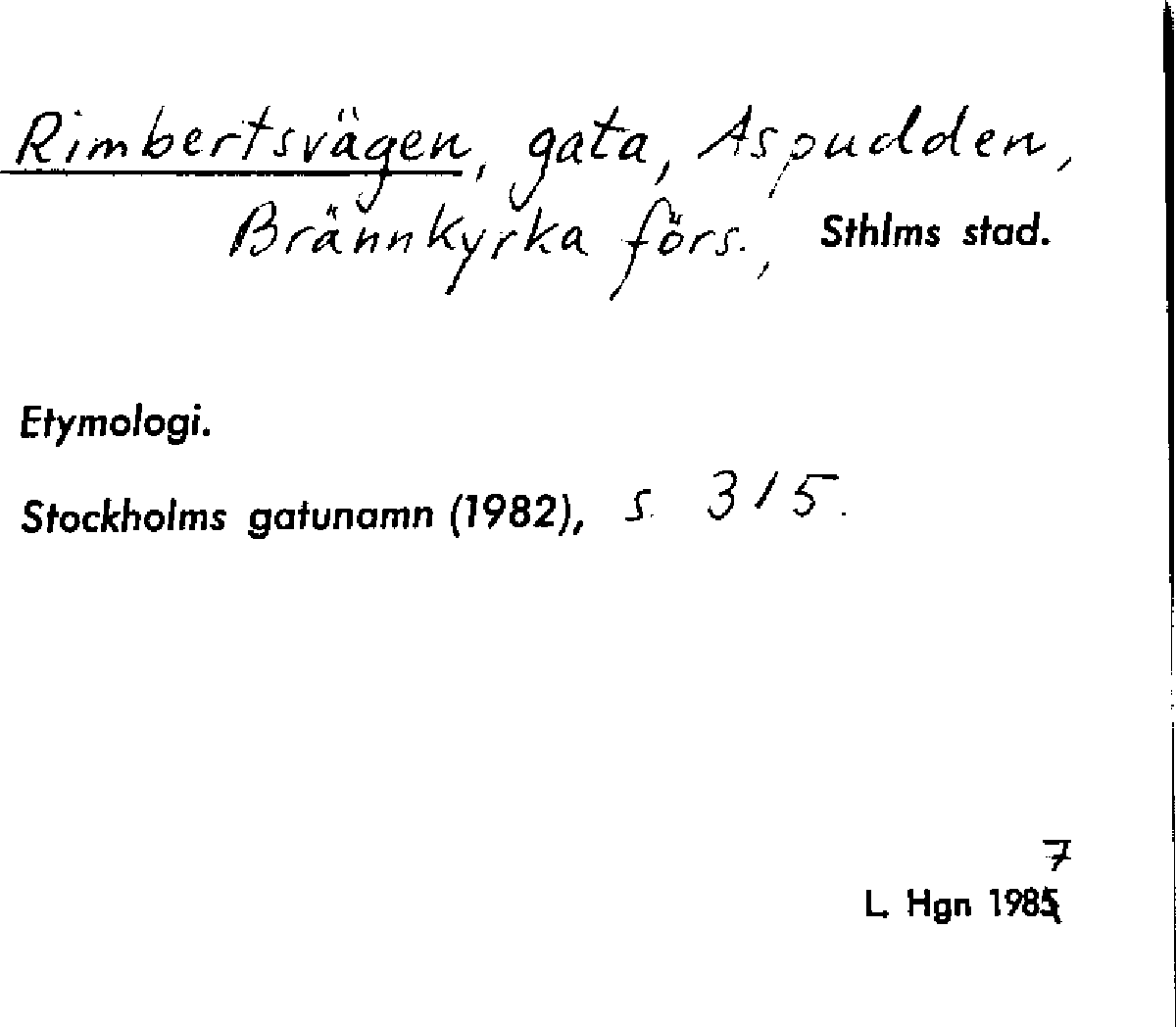 Rimbertsvägen, gata, Aspudden, Brännkyrka förs., Sthlms stad.

Etymologi.

Stockholms gatunamn (1982), s. 315.

7
L. Hgn 1985